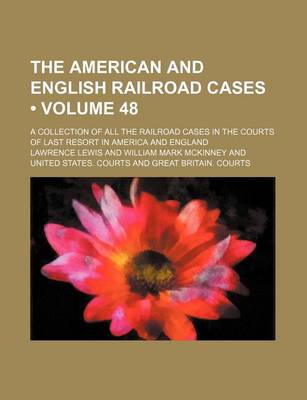 THE AMERICAN AND ENGLISH RAILROAD CASES • VOLUME 48

A COLLECTION OF ALL THE RAILROAD CASES IN THE COURTS OF LAST RESORT IN AMERICA AND ENGLAND

LAWRENCE LEWIS AND WILLIAM MARK MCKINNEY AND UNITED STATES. COURTS AND GREAT BRITAIN. COURTS